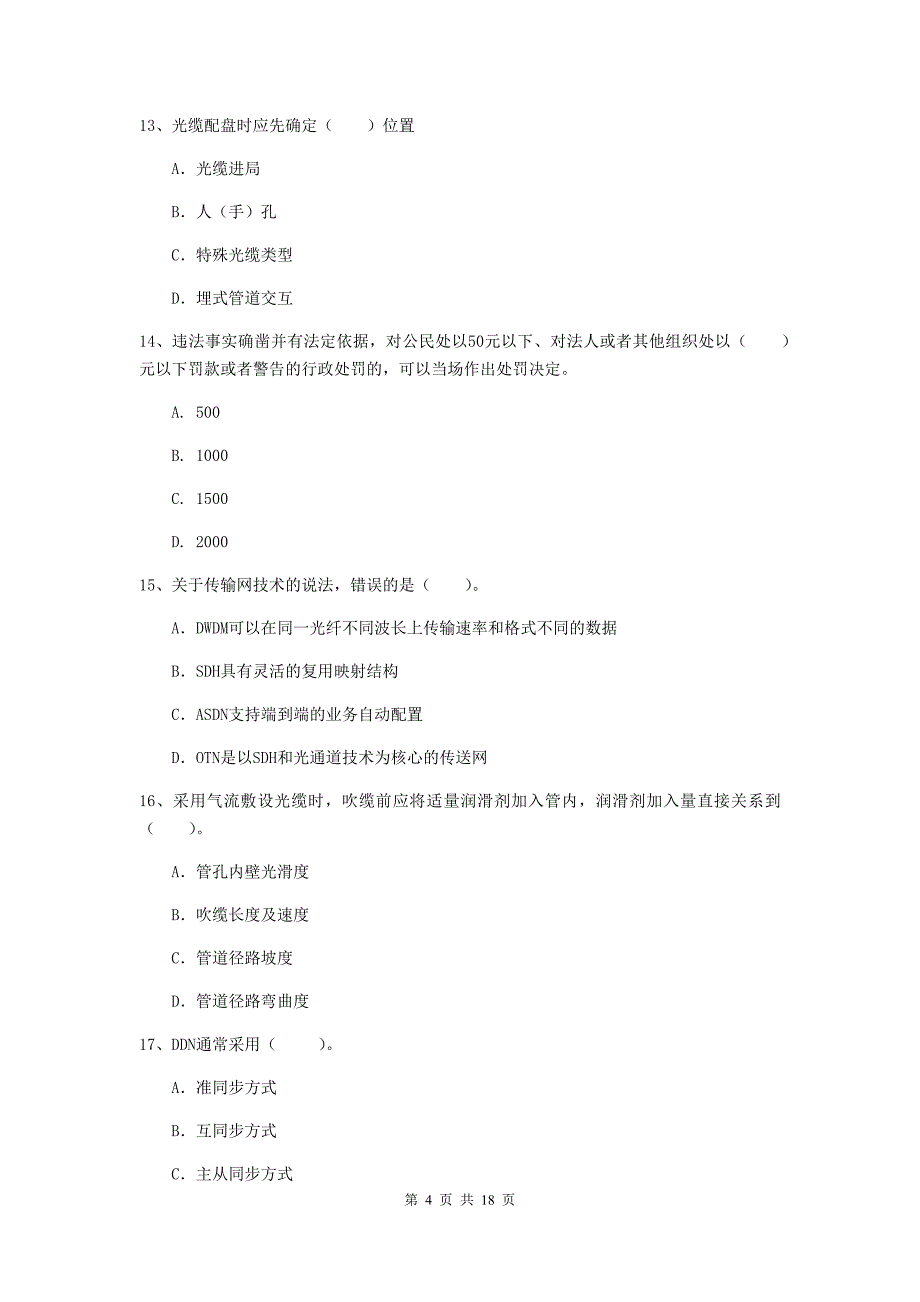 13、光缆配盘时应先确定（　　）位置

A. 光缆进局

B. 人（手）孔

C. 特殊光缆类型

D. 埋式管道交互

14、违法事实确凿并有法定依据，对公民处以50元以下、对法人或者其他组织处以（　　）元以下罚款或者警告的行政处罚的，可以当场作出处罚决定。

A. 500

B. 1000

C. 1500

D. 2000

15、关于传输网技术的说法，错误的是（　　）。

A. DWDM可以在同一光纤不同波长上传输速率和格式不同的数据

B. SDH具有灵活的复用映射结构

C. ASDN支持端到端的业务自动配置

D. OTN是以SDH和光通道技术为核心的传送网

16、采用气流敷设光缆时，吹缆前应将适量润滑剂加入管内，润滑剂加入量直接关系到（　　）。

A. 管孔内壁光滑度

B. 吹缆长度及速度

C. 管道径路坡度

D. 管道径路弯曲度

17、DDN通常采用（　　）。

A. 准同步方式

B. 互同步方式

C. 主从同步方式

第 4 页 共 18 页